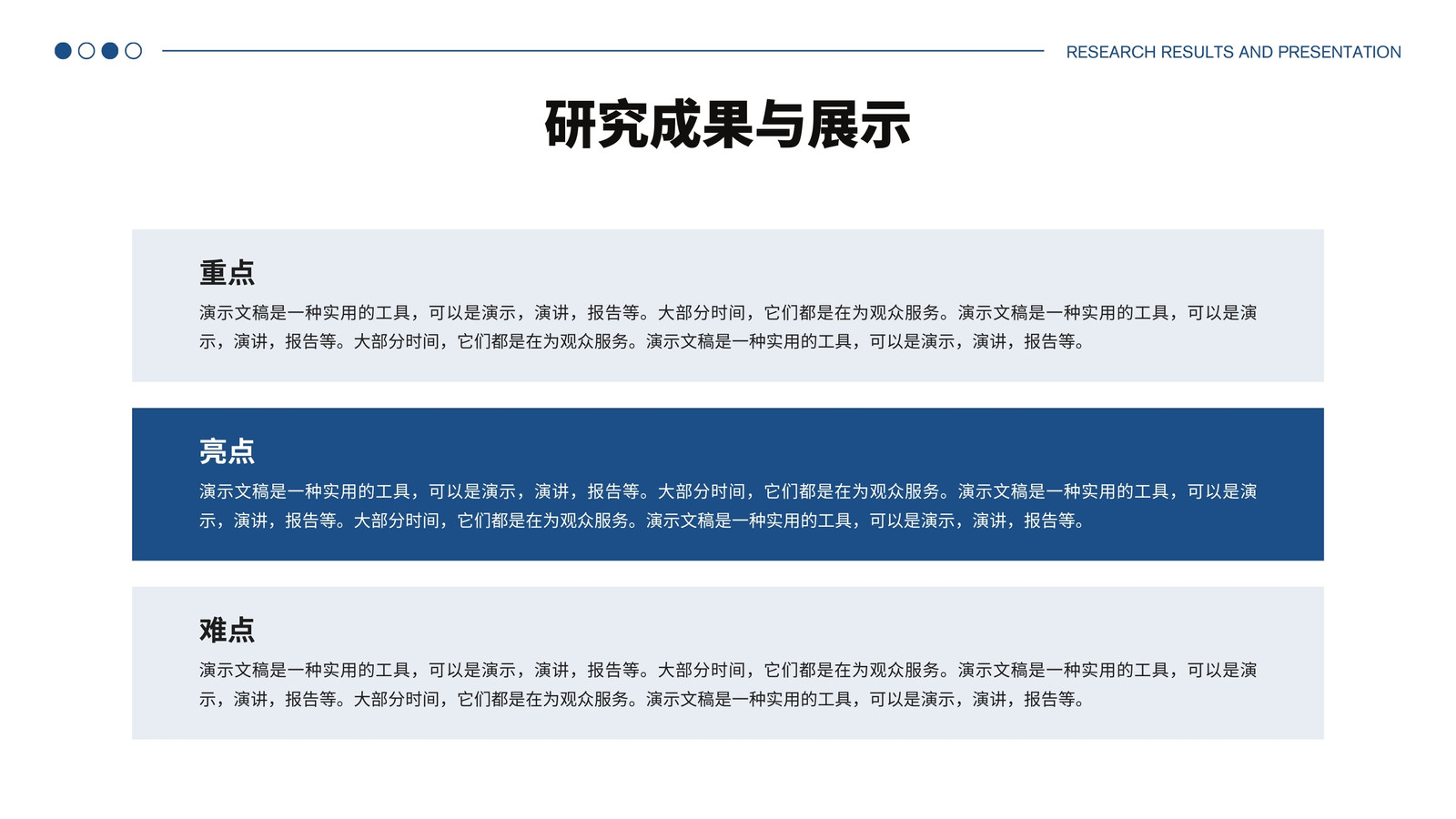 RESEARCH RESULTS AND PRESENTATION

研究成果与展示

重点

演示文稿是一种实用的工具，可以是演示，演讲，报告等。大部分时间，它们都是在为观众服务。演示文稿是一种实用的工具，可以是演示，演讲，报告等。大部分时间，它们都是在为观众服务。演示文稿是一种实用的工具，可以是演示，演讲，报告等。

亮点

演示文稿是一种实用的工具，可以是演示，演讲，报告等。大部分时间，它们都是在为观众服务。演示文稿是一种实用的工具，可以是演示，演讲，报告等。大部分时间，它们都是在为观众服务。演示文稿是一种实用的工具，可以是演示，演讲，报告等。

难点

演示文稿是一种实用的工具，可以是演示，演讲，报告等。大部分时间，它们都是在为观众服务。演示文稿是一种实用的工具，可以是演示，演讲，报告等。大部分时间，它们都是在为观众服务。演示文稿是一种实用的工具，可以是演示，演讲，报告等。